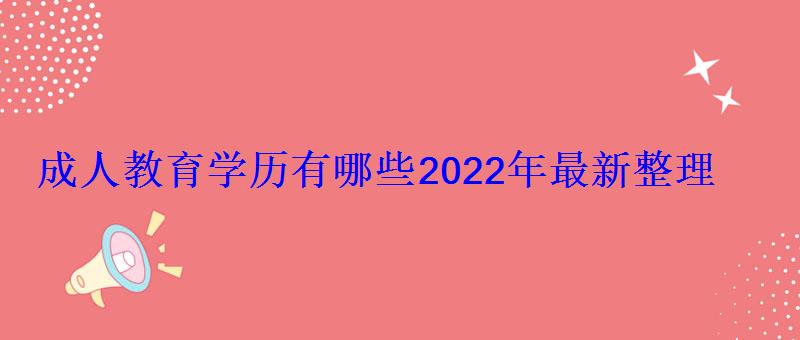 成人教育学历有哪些2022年最新整理